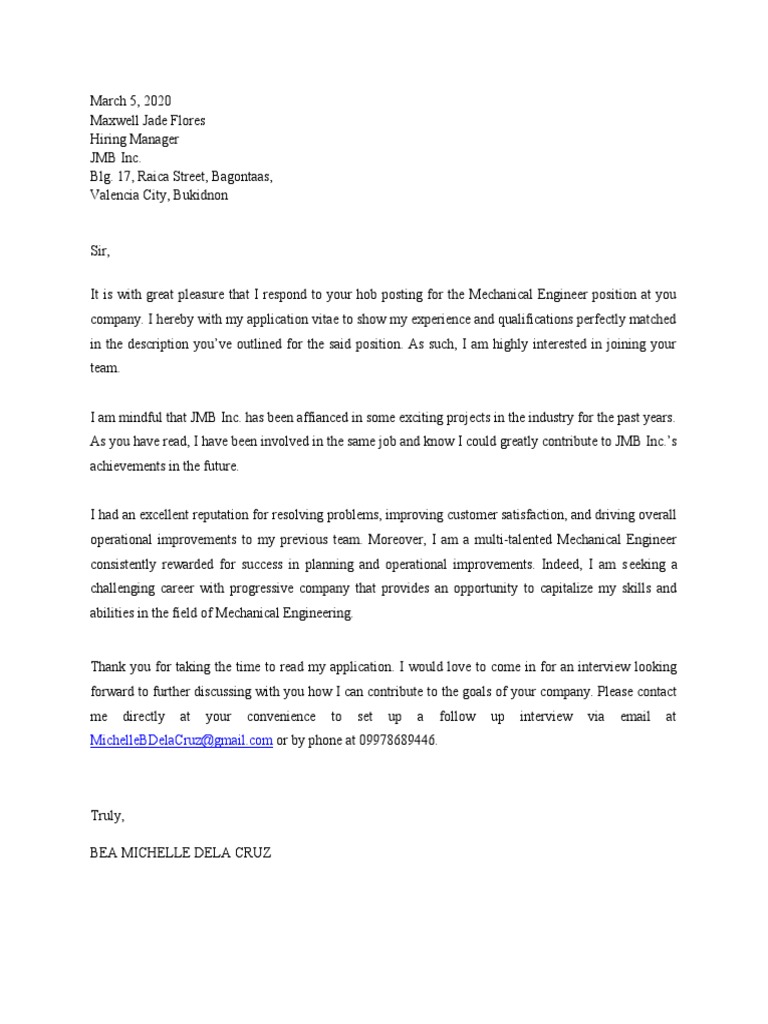 March 5, 2020
Maxwell Jade Flores
Hiring Manager
JMB Inc.
Blg. 17, Raica Street, Bagontaas,
Valencia City, Bukidnon

Sir,

It is with great pleasure that I respond to your hob posting for the Mechanical Engineer position at you company. I hereby with my application vitae to show my experience and qualifications perfectly matched in the description you've outlined for the said position. As such, I am highly interested in joining your team.

I am mindful that JMB Inc. has been affianced in some exciting projects in the industry for the past years. As you have read, I have been involved in the same job and know I could greatly contribute to JMB Inc.'s achievements in the future.

I had an excellent reputation for resolving problems, improving customer satisfaction, and driving overall operational improvements to my previous team. Moreover, I am a multi-talented Mechanical Engineer consistently rewarded for success in planning and operational improvements. Indeed, I am seeking a challenging career with progressive company that provides an opportunity to capitalize my skills and abilities in the field of Mechanical Engineering.

Thank you for taking the time to read my application. I would love to come in for an interview looking forward to further discussing with you how I can contribute to the goals of your company. Please contact me directly at your convenience to set up a follow up interview via email at MichelleBDelaCruz@gmail.com or by phone at 09978689446.

Truly,

BEA MICHELLE DELA CRUZ